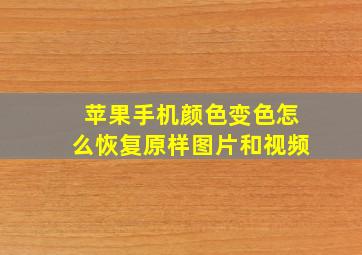 苹果手机颜色变色怎么恢复原样图片和视频